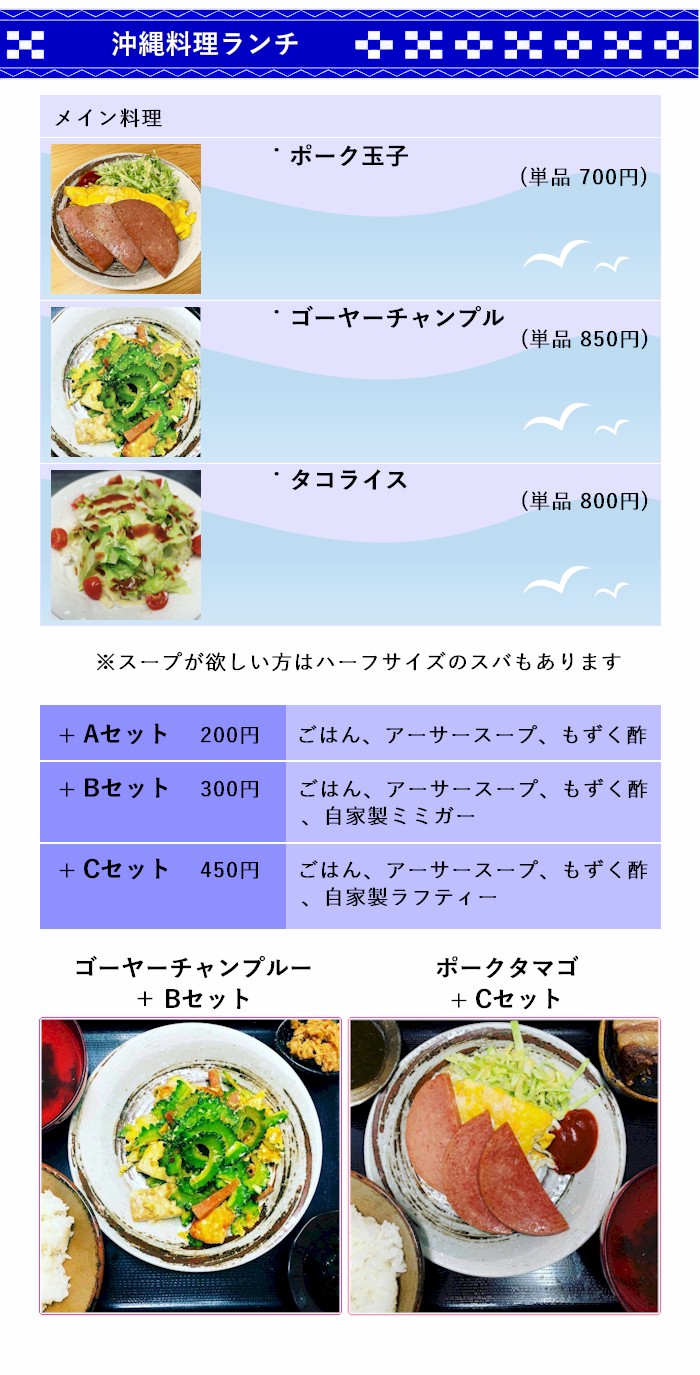 沖縄料理ランチ

メイン料理

・ポーク玉子
(単品 700円)

・ゴーヤーチャンプル
(単品 850円)

・タコライス
(単品 800円)

※スープが欲しい方はハーフサイズのスバもあります

+ Aセット 200円
ごはん、アーサースープ、もずく酢

+ Bセット 300円
ごはん、アーサースープ、もずく酢、自家製ミミガー

+ Cセット 450円
ごはん、アーサースープ、もずく酢、自家製ラフティー

ゴーヤーチャンプルー
+ Bセット

ポークタマゴ
+ Cセット